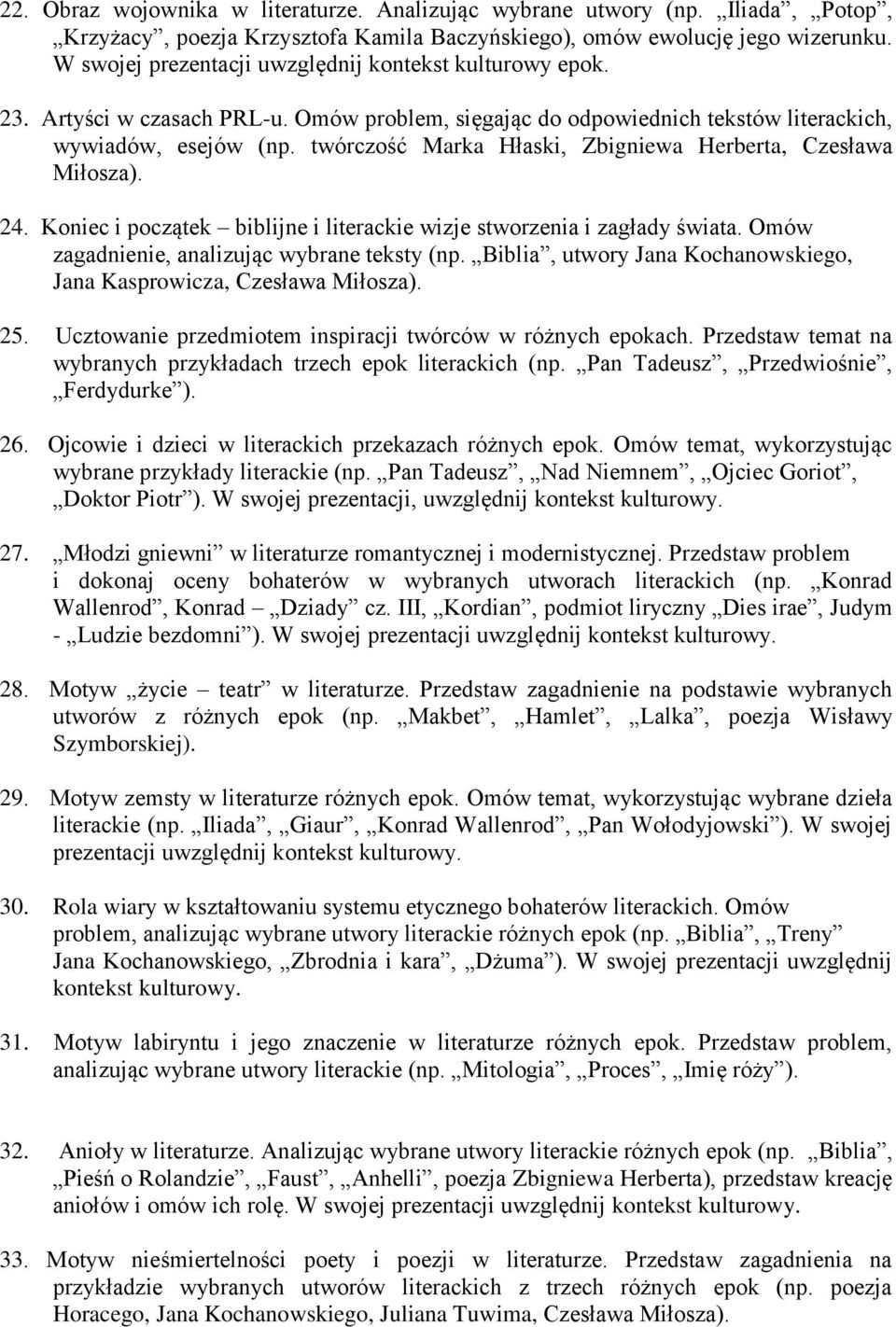 22. Obraz wojownika w literaturze. Analizując wybrane utwory (np. „Iliada”, „Potop”, „Krzyżacy”, poezja Krzysztofa Kamila Baczyńskiego), omów ewolucję jego wizerunku. W swojej prezentacji uwzględnij kontekst kulturowy epok.

23. Artyści w czasach PRL-u. Omów problem, sięgając do odpowiednich tekstów literackich, wywiadów, esejów (np. twórczość Marka Hłaski, Zbigniewa Herberta, Czesława Miłosza).

24. Koniec i początek – biblijne i literackie wizje stworzenia i zagłady świata. Omów zagadnienie, analizując wybrane teksty (np. „Biblia”, utwory Jana Kochanowskiego, Jana Kasprowicza, Czesława Miłosza).

25. Ucztowanie przedmiotem inspiracji twórców w różnych epokach. Przedstaw temat na wybranych przykładach trzech epok literackich (np. „Pan Tadeusz”, „Przedwiośnie”, „Ferdydurke”).

26. Ojcowie i dzieci w literackich przekazach różnych epok. Omów temat, wykorzystując wybrane przykłady literackie (np. „Pan Tadeusz”, „Nad Niemnem”, „Ojciec Goriot”, „Doktor Piotr”). W swojej prezentacji, uwzględnij kontekst kulturowy.

27. „Młodzi gniewni” w literaturze romantycznej i modernistycznej. Przedstaw problem i dokonaj oceny bohaterów w wybranych utworach literackich (np. „Konrad Wallenrod”, Konrad – „Dziady” cz. III, „Kordian”, podmiot liryczny „Dies irae”, Judym - „Ludzie bezdomni”). W swojej prezentacji uwzględnij kontekst kulturowy.

28. Motyw „życie – teatr” w literaturze. Przedstaw zagadnienie na podstawie wybranych utworów z różnych epok (np. „Makbet”, „Hamlet”, „Lalka”, poezja Wisławy Szymborskiej).

29. Motyw zemsty w literaturze różnych epok. Omów temat, wykorzystując wybrane dzieła literackie (np. „Iliada”, „Giaur”, „Konrad Wallenrod”, „Pan Wołodyjowski”). W swojej prezentacji uwzględnij kontekst kulturowy.

30. Rola wiary w kształtowaniu systemu etycznego bohaterów literackich. Omów problem, analizując wybrane utwory literackie różnych epok (np. „Biblia”, „Treny” Jana Kochanowskiego, „Zbrodnia i kara”, „Dżuma”). W swojej prezentacji uwzględnij kontekst kulturowy.

31. Motyw labiryntu i jego znaczenie w literaturze różnych epok. Przedstaw problem, analizując wybrane utwory literackie (np. „Mitologia”, „Proces”, „Imię róży”).

32. Anioły w literaturze. Analizując wybrane utwory literackie różnych epok (np. „Biblia”, „Pieśń o Rolandzie”, „Faust”, „Anhelli”, poezja Zbigniewa Herberta), przedstaw kreację aniołów i omów ich rolę. W swojej prezentacji uwzględnij kontekst kulturowy.

33. Motyw nieśmiertelności poety i poezji w literaturze. Przedstaw zagadnienia na przykładzie wybranych utworów literackich z trzech różnych epok (np. poezja Horacego, Jana Kochanowskiego, Juliana Tuwima, Czesława Miłosza).